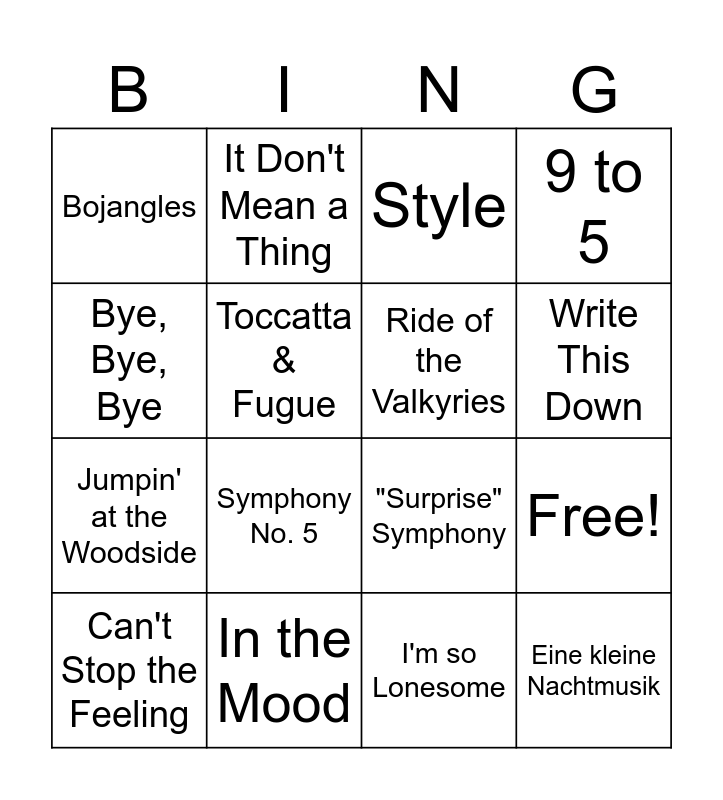 | B | I | N | G |
|---|---|---|---|
| Bojangles | It Don't Mean a Thing | Style | 9 to 5 |
| Bye, Bye, Bye | Toccatta & Fugue | Ride of the Valkyries | Write This Down |
| Jumpin' at the Woodside | Symphony No. 5 | "Surprise" Symphony | Free! |
| Can't Stop the Feeling | In the Mood | I'm so Lonesome | Eine kleine Nachtmusik |